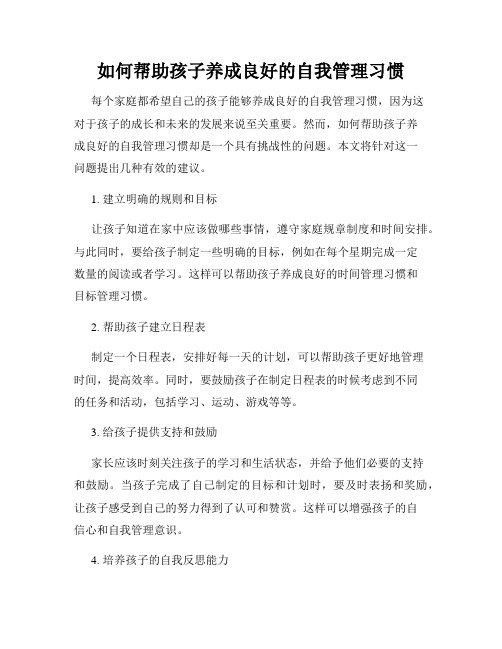 如何帮助孩子养成良好的自我管理习惯

每个家庭都希望自己的孩子能够养成良好的自我管理习惯，因为这对于孩子的成长和未来的发展来说至关重要。然而，如何帮助孩子养成良好的自我管理习惯却是一个具有挑战性的问题。本文将针对这一问题提出几种有效的建议。

1. 建立明确的规则和目标

让孩子知道在家中应该做哪些事情，遵守家庭规章制度和时间安排。与此同时，要给孩子制定一些明确的目标，例如在每个星期完成一定数量的阅读或者学习。这样可以帮助孩子养成良好的时间管理习惯和目标管理习惯。

2. 帮助孩子建立日程表

制定一个日程表，安排好每一天的计划，可以帮助孩子更好地管理时间，提高效率。同时，要鼓励孩子在制定日程表的时候考虑到不同的任务和活动，包括学习、运动、游戏等等。

3. 给孩子提供支持和鼓励

家长应该时刻关注孩子的学习和生活状态，并给予他们必要的支持和鼓励。当孩子完成了自己制定的目标和计划时，要及时表扬和奖励，让孩子感受到自己的努力得到了认可和赞赏。这样可以增强孩子的自信心和自我管理意识。

4. 培养孩子的自我反思能力